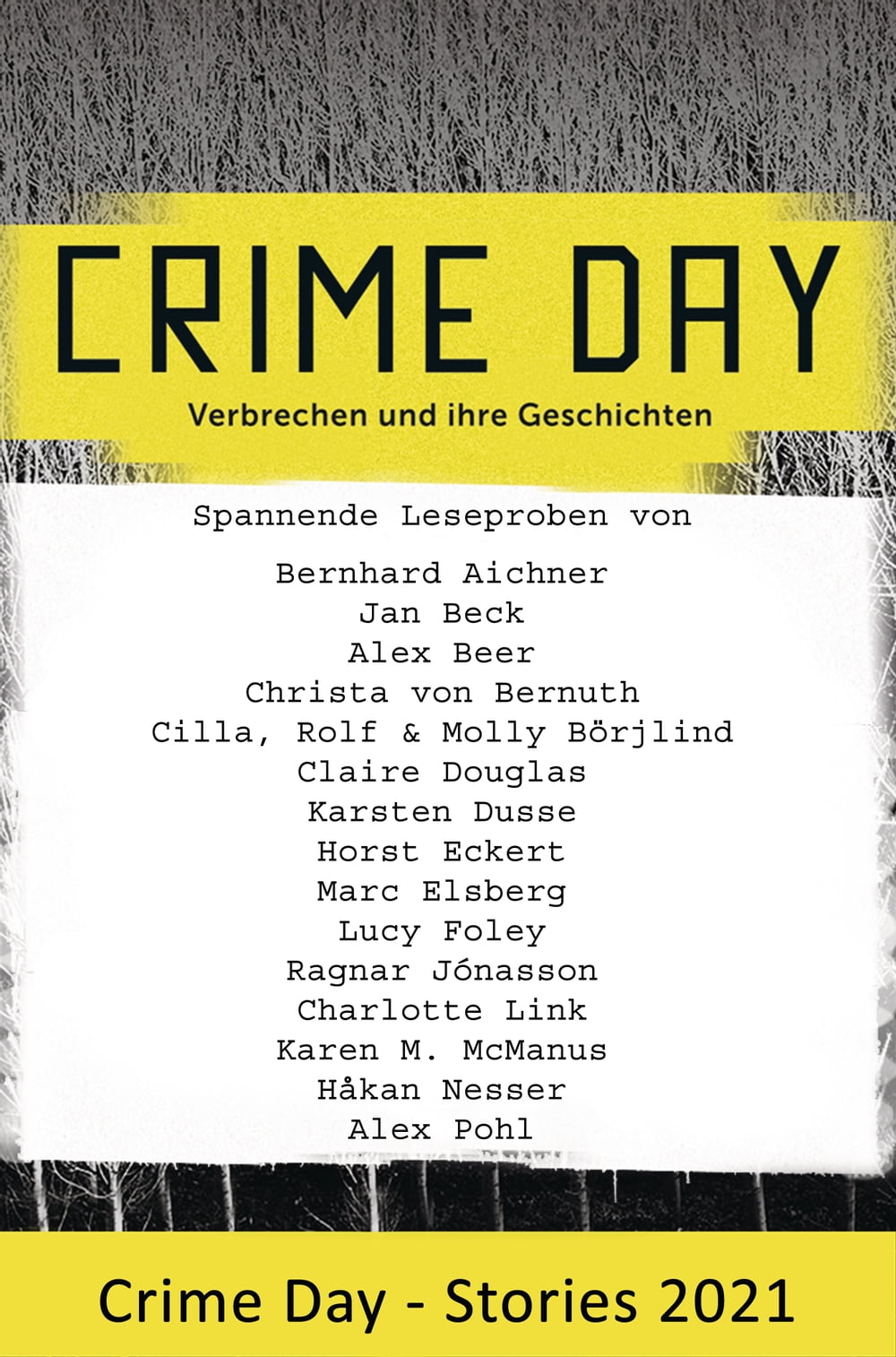 CRIME DAY

Verbrechen und ihre Geschichten

Spannende Leseproben von

Bernhard Aichner
Jan Beck
Alex Beer
Christa von Bernuth
Cilla, Rolf & Molly Börjlind
Claire Douglas
Karsten Dusse
Horst Eckert
Marc Elsberg
Lucy Foley
Ragnar Jónasson
Charlotte Link
Karen M. McManus
Håkan Nesser
Alex Pohl

Crime Day - Stories 2021